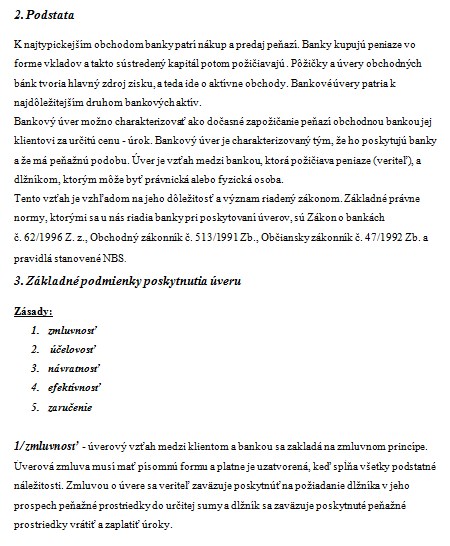 2. Podstata

K najtypickejším obchodom banky patrí nákup a predaj peňazí. Banky kupujú peniaze vo forme vkladov a takto sústredený kapitál potom požičiavajú. Pôžičky a úvery obchodných bánk tvoria hlavný zdroj zisku, a teda ide o aktívne obchody. Bankové úvery patria k najdôležitejším druhom bankových aktív.
Bankový úver možno charakterizovať ako dočasné zapožičanie peňazí obchodnou bankou jej klientovi za určitú cenu - úrok. Bankový úver je charakterizovaný tým, že ho poskytujú banky a že má peňažnú podobu. Úver je vzťah medzi bankou, ktorá požičiava peniaze (veriteľ), a dlžníkom, ktorým môže byť právnická alebo fyzická osoba.
Tento vzťah je vzhľadom na jeho dôležitosť a význam riadený zákonom. Základné právne normy, ktorými sa u nás riadia banky pri poskytovaní úverov, sú Zákon o bankách č. 62/1996 Z. z., Obchodný zákonník č. 513/1991 Zb., Občiansky zákonník č. 47/1992 Zb. a pravidlá stanovené NBS.

3. Základné podmienky poskytnutia úveru

Zásady:
1. zmluvnosť
2. účelovosť
3. návratnosť
4. efektívnosť
5. zaručenie

1/zmluvnosť - úverový vzťah medzi klientom a bankou sa zakladá na zmluvnom princípe. Úverová zmluva musí mať písomnú formu a platne je uzatvorená, keď spĺňa všetky podstatné náležitosti. Zmluvou o úvere sa veriteľ zaväzuje poskytnúť na požiadanie dlžníka v jeho prospech peňažné prostriedky do určitej sumy a dlžník sa zaväzuje poskytnuté peňažné prostriedky vrátiť a zaplatiť úroky.